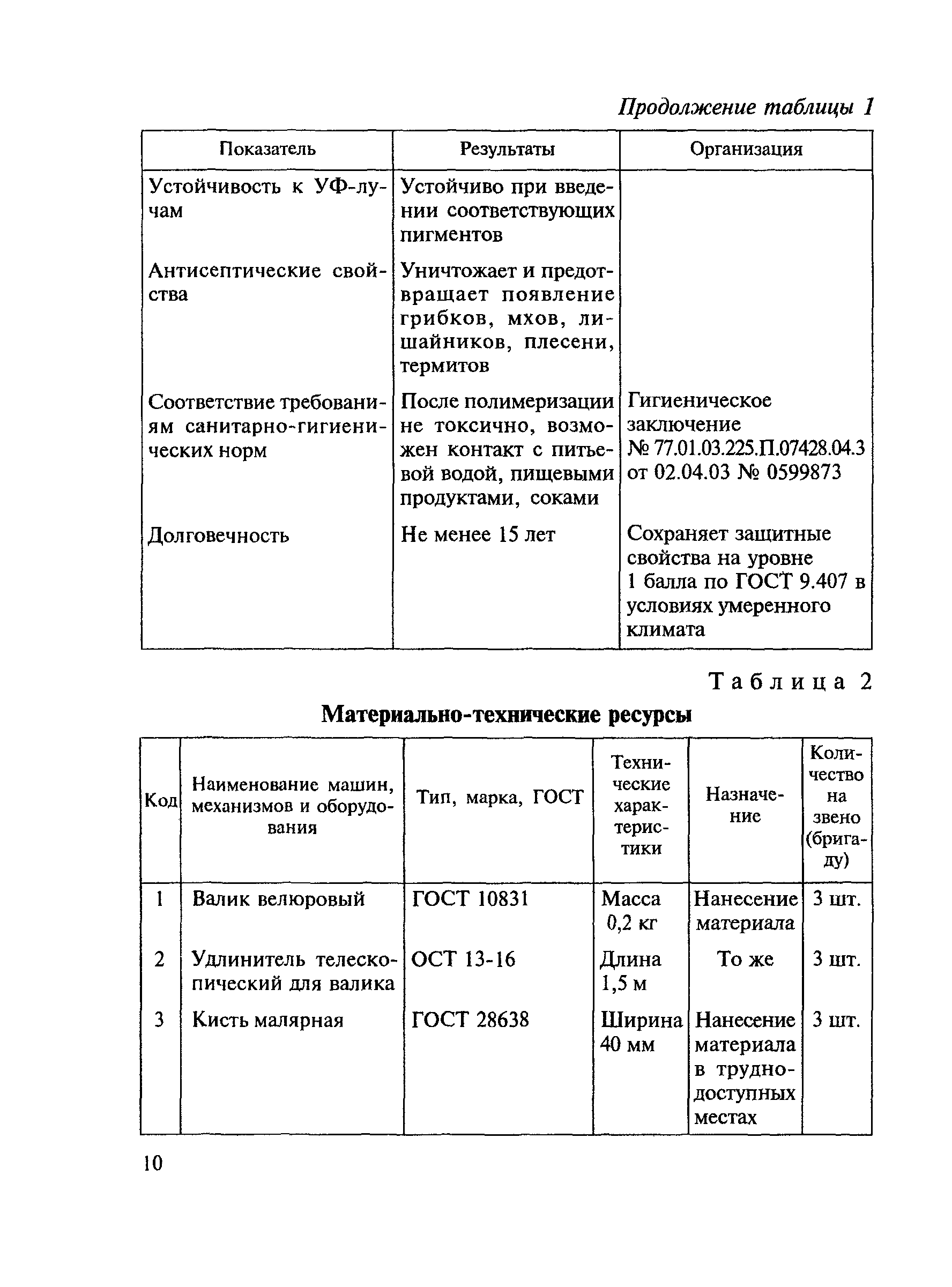 Продолжение таблицы 1

| Показатель | Результаты | Организация |
|---|---|---|
| Устойчивость к УФ-лучам | Устойчиво при введении соответствующих пигментов | |
| Антисептические свойства | Уничтожает и предотвращает появление грибков, мхов, лишайников, плесени, термитов | |
| Соответствие требованиям санитарно-гигиенических норм | После полимеризации не токсично, возможен контакт с питьевой водой, пищевыми продуктами, соками | Гигиеническое заключение № 77.01.03.225.П.07428.04.3 от 02.04.03 № 0599873 |
| Долговечность | Не менее 15 лет | Сохраняет защитные свойства на уровне 1 балла по ГОСТ 9.407 в условиях умеренного климата |

Таблица 2

Материально-технические ресурсы

| Код | Наименование машин, механизмов и оборудования | Тип, марка, ГОСТ | Технические характеристики | Назначение | Количество на звено (бригаду) |
|---|---|---|---|---|---|
| 1 | Валик велюровый | ГОСТ 10831 | Масса 0,2 кг | Нанесение материала | 3 шт. |
| 2 | Удлинитель телескопический для валика | ОСТ 13-16 | Длина 1,5 м | То же | 3 шт. |
| 3 | Кисть малярная | ГОСТ 28638 | Ширина 40 мм | Нанесение материала в труднодоступных местах | 3 шт. |

10